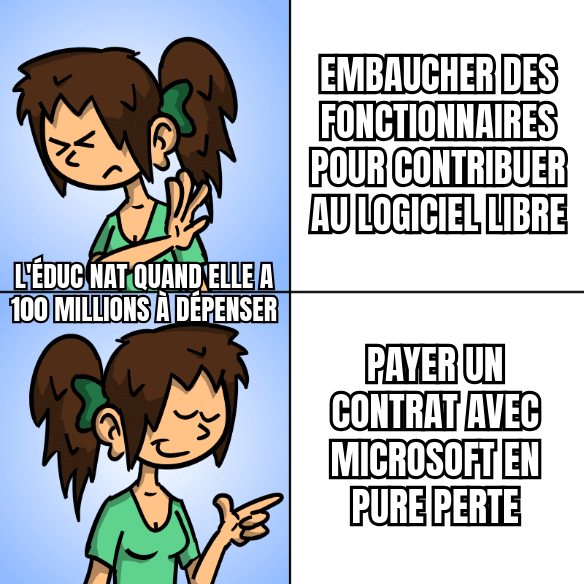 EMBAUCHER DES FONCTIONNAIRES POUR CONTRIBUER AU LOGICIEL LIBRE

L'ÉDUC NAT QUAND ELLE A 100 MILLIONS À DÉPENSER

PAYER UN CONTRAT AVEC MICROSOFT EN PURE PERTE